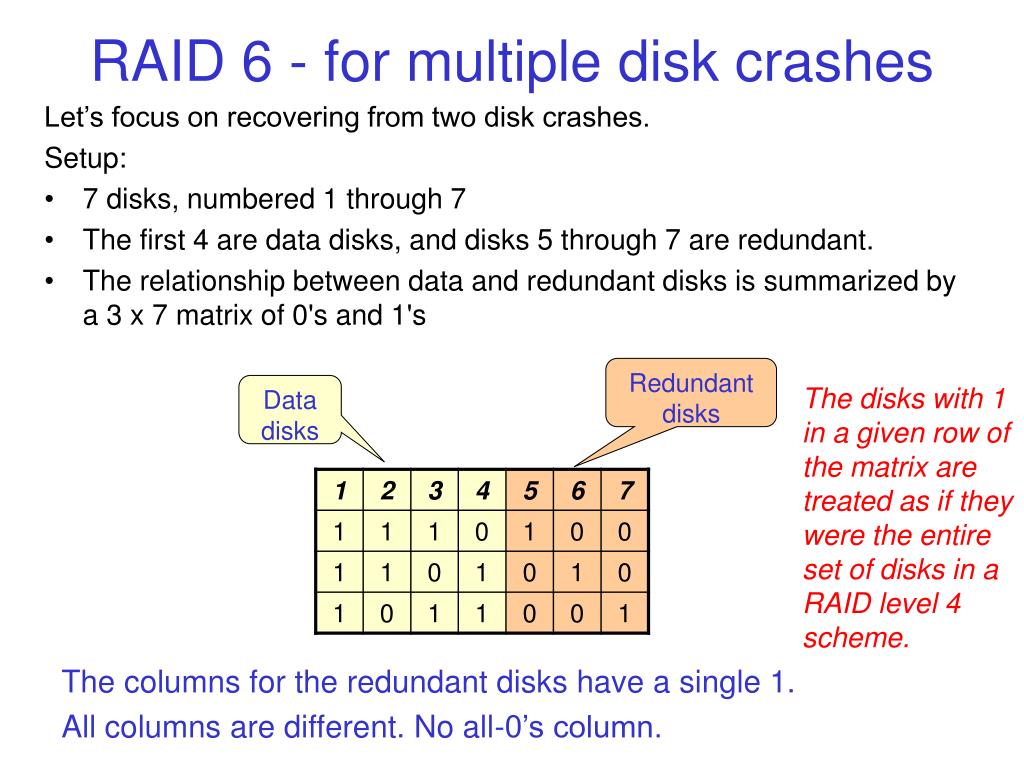 RAID 6 - for multiple disk crashes

Let’s focus on recovering from two disk crashes.

Setup:

• 7 disks, numbered 1 through 7
• The first 4 are data disks, and disks 5 through 7 are redundant.
• The relationship between data and redundant disks is summarized by a 3 x 7 matrix of 0's and 1's

Data disks

Redundant disks

| 1 | 2 | 3 | 4 | 5 | 6 | 7 |
|---|---|---|---|---|---|---|
| 1 | 1 | 1 | 0 | 1 | 0 | 0 |
| 1 | 1 | 0 | 1 | 0 | 1 | 0 |
| 1 | 0 | 1 | 1 | 0 | 0 | 1 |

The disks with 1 in a given row of the matrix are treated as if they were the entire set of disks in a RAID level 4 scheme.

The columns for the redundant disks have a single 1.

All columns are different. No all-0’s column.